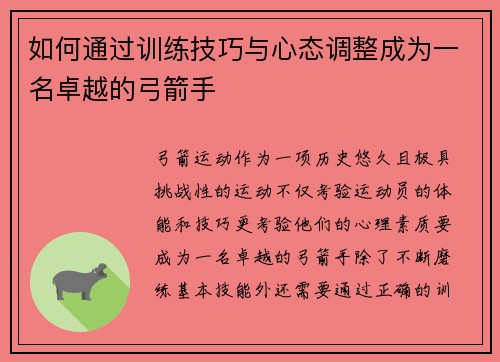 如何通过训练技巧与心态调整成为一名卓越的弓箭手

弓箭运动作为一项历史悠久且极具挑战性的运动不仅考验运动员的体能和技巧更考验他们的心理素质要成为一名卓越的弓箭手除了不断磨练基本技能外还需要通过正确的训